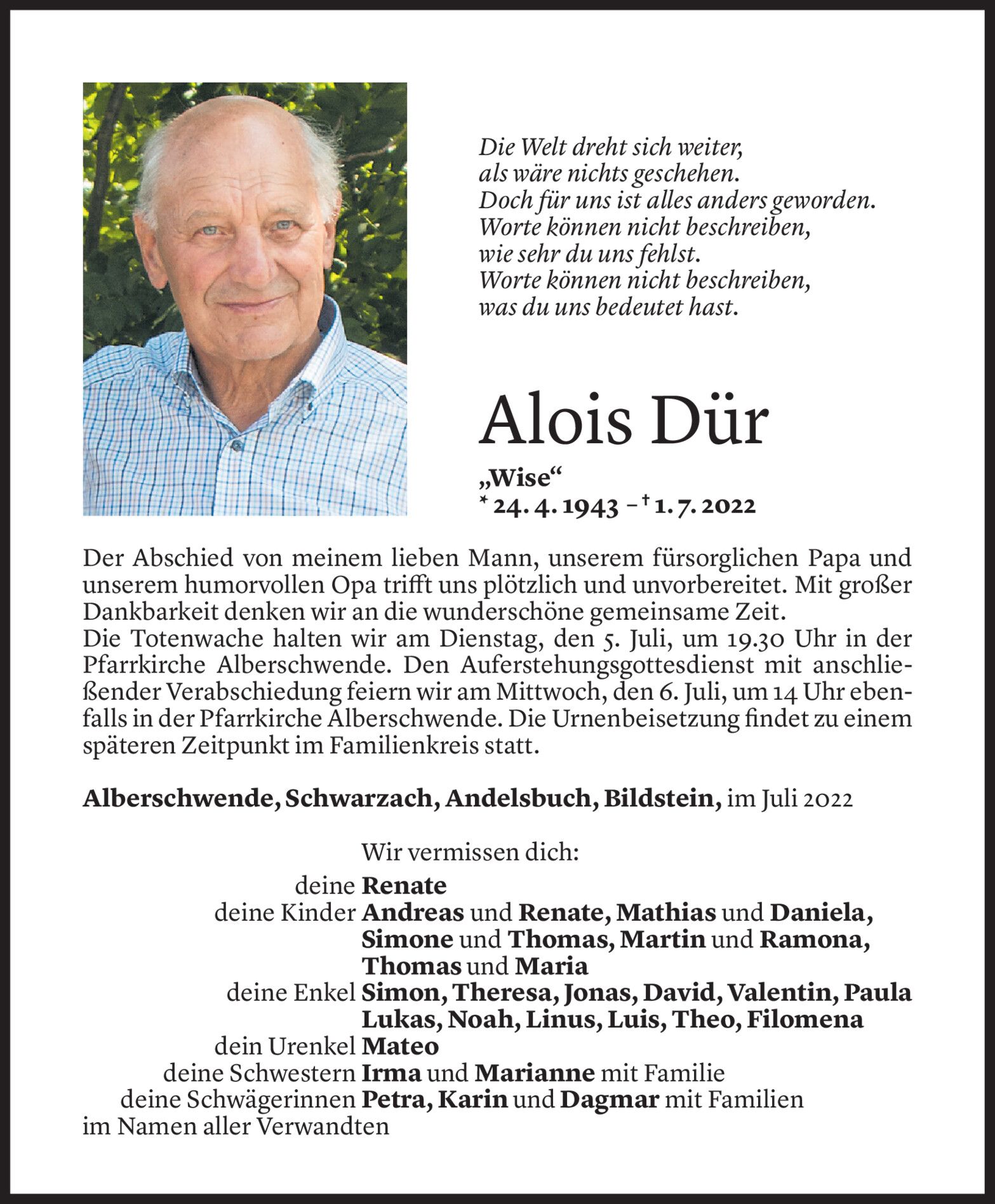 Die Welt dreht sich weiter,
als wäre nichts geschehen.
Doch für uns ist alles anders geworden.
Worte können nicht beschreiben,
wie sehr du uns fehlst.
Worte können nicht beschreiben,
was du uns bedeutet hast.

Alois Dür

„Wise“
* 24. 4. 1943 – † 1. 7. 2022

Der Abschied von meinem lieben Mann, unserem fürsorglichen Papa und unserem humorvollen Opa trifft uns plötzlich und unvorbereitet. Mit großer Dankbarkeit denken wir an die wunderschöne gemeinsame Zeit.
Die Totenwache halten wir am Dienstag, den 5. Juli, um 19.30 Uhr in der Pfarrkirche Alberschwende. Den Auferstehungsgottesdienst mit anschließender Verabschiedung feiern wir am Mittwoch, den 6. Juli, um 14 Uhr ebenfalls in der Pfarrkirche Alberschwende. Die Urnenbeisetzung findet zu einem späteren Zeitpunkt im Familienkreis statt.

Alberschwende, Schwarzach, Andelsbuch, Bildstein, im Juli 2022

Wir vermissen dich:
deine Renate
deine Kinder Andreas und Renate, Mathias und Daniela, Simone und Thomas, Martin und Ramona, Thomas und Maria
deine Enkel Simon, Theresa, Jonas, David, Valentin, Paula Lukas, Noah, Linus, Luis, Theo, Filomena
dein Urenkel Mateo
deine Schwestern Irma und Marianne mit Familie
deine Schwägerinnen Petra, Karin und Dagmar mit Familien
im Namen aller Verwandten